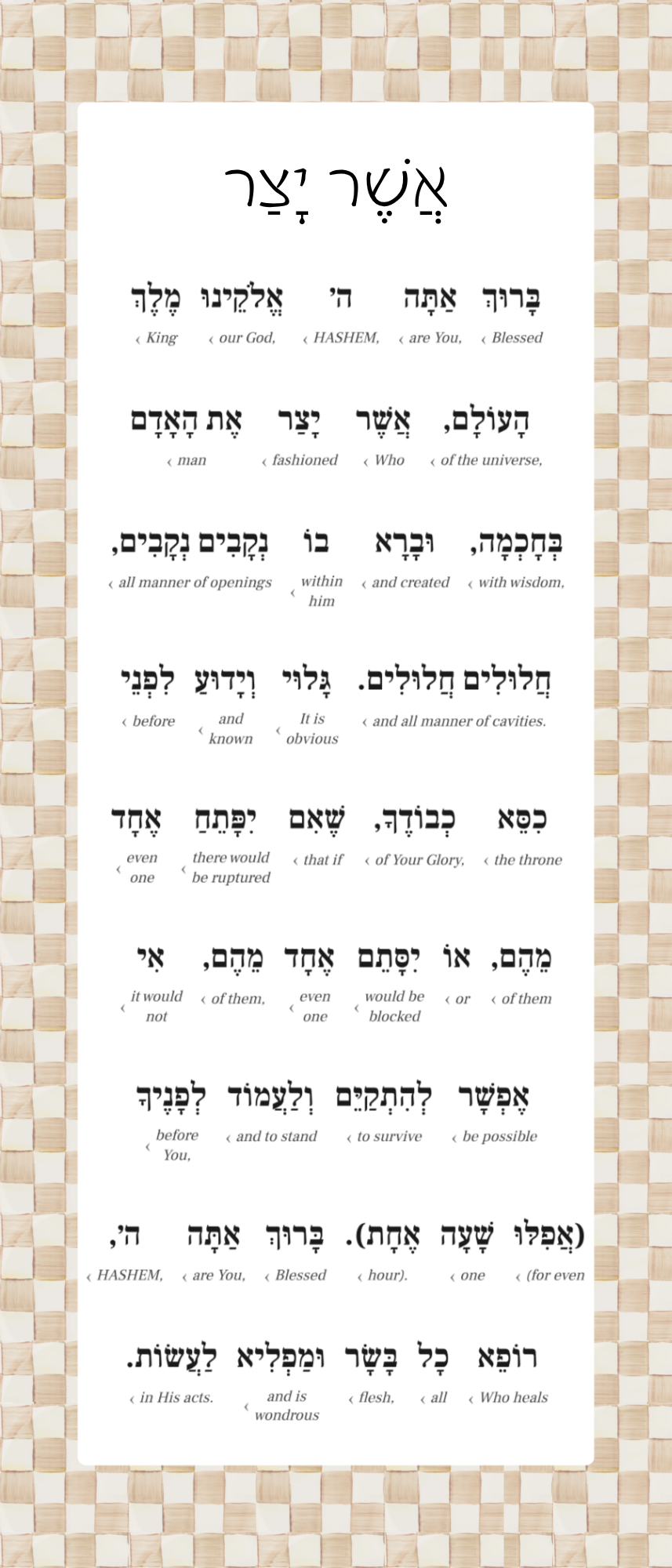 אֲשֶׁר יָצַר

בָּרוּךְ אַתָּה ה' אֱלֹקֵינוּ מֶלֶךְ
‹ Blessed ‹ are You, ‹ HASHEM, ‹ our God, ‹ King

הָעוֹלָם, אֲשֶׁר יָצַר אֶת הָאָדָם
‹ of the universe, ‹ Who ‹ fashioned ‹ man

בְּחָכְמָה, וּבָרָא בוֹ נְקָבִים נְקָבִים,
‹ with wisdom, ‹ and created ‹ within him ‹ all manner of openings

חֲלוּלִים חֲלוּלִים. גָּלוּי וְיָדוּעַ לִפְנֵי
‹ and all manner of cavities. ‹ It is obvious ‹ and known ‹ before

כִסֵּא כְבוֹדֶךָ, שֶׁאִם יִפָּתֵחַ אֶחָד
‹ the throne ‹ of Your Glory, ‹ that if ‹ there would be ruptured ‹ even one

מֵהֶם, אוֹ יִסָּתֵם אֶחָד מֵהֶם, אִי
‹ of them ‹ or ‹ would be blocked ‹ even one ‹ of them, ‹ it would not

אֶפְשָׁר לְהִתְקַיֵּם וְלַעֲמוֹד לְפָנֶיךָ
‹ be possible ‹ to survive ‹ and to stand ‹ before You,

(אֲפִלּוּ שָׁעָה אֶחָת). בָּרוּךְ אַתָּה ה',
‹ (for even ‹ one ‹ hour). ‹ Blessed ‹ are You, ‹ HASHEM,

רוֹפֵא כָל בָּשָׂר וּמַפְלִיא לַעֲשׂוֹת.
‹ Who heals ‹ all ‹ flesh, ‹ and is wondrous ‹ in His acts.